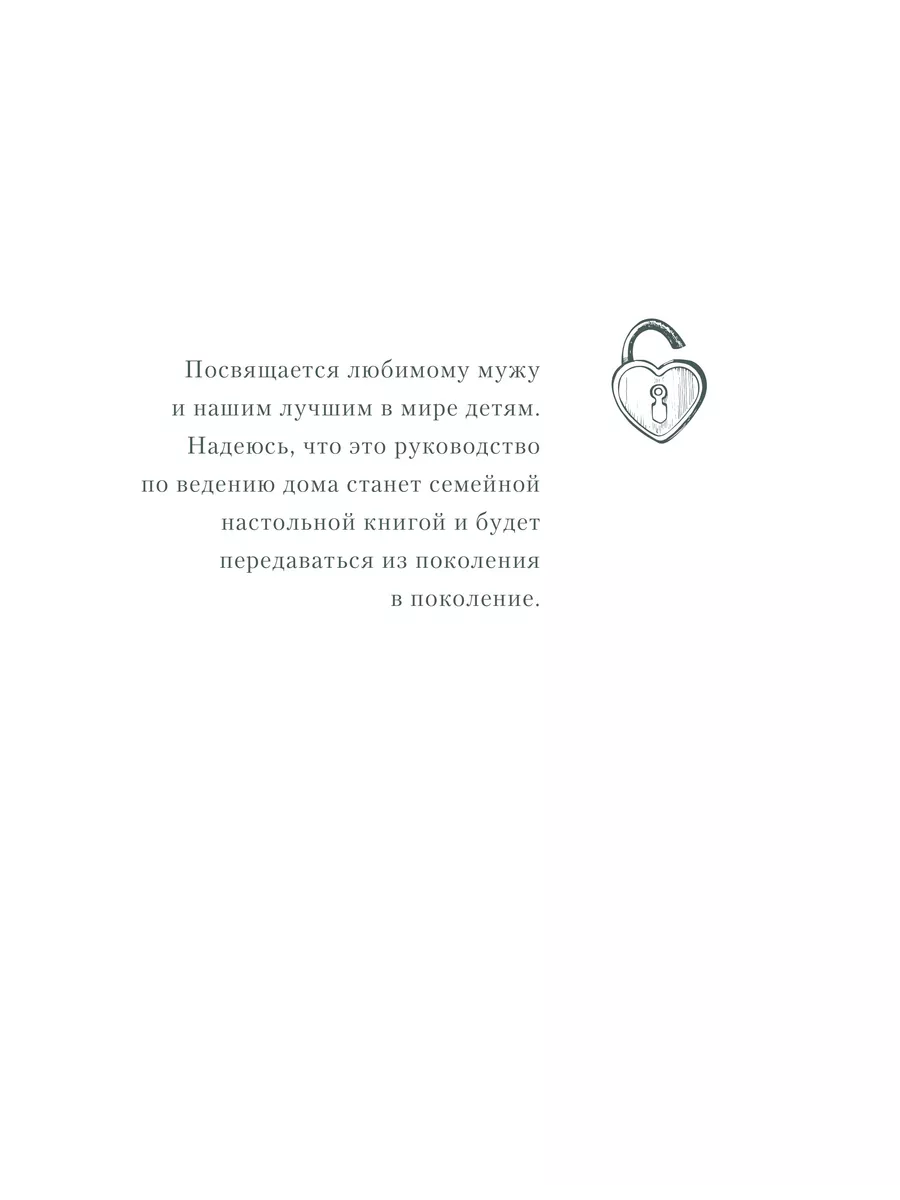 Посвящается любимому мужу и нашим лучшим в мире детям. Надеюсь, что это руководство по ведению дома станет семейной настольной книгой и будет передаваться из поколения в поколение.